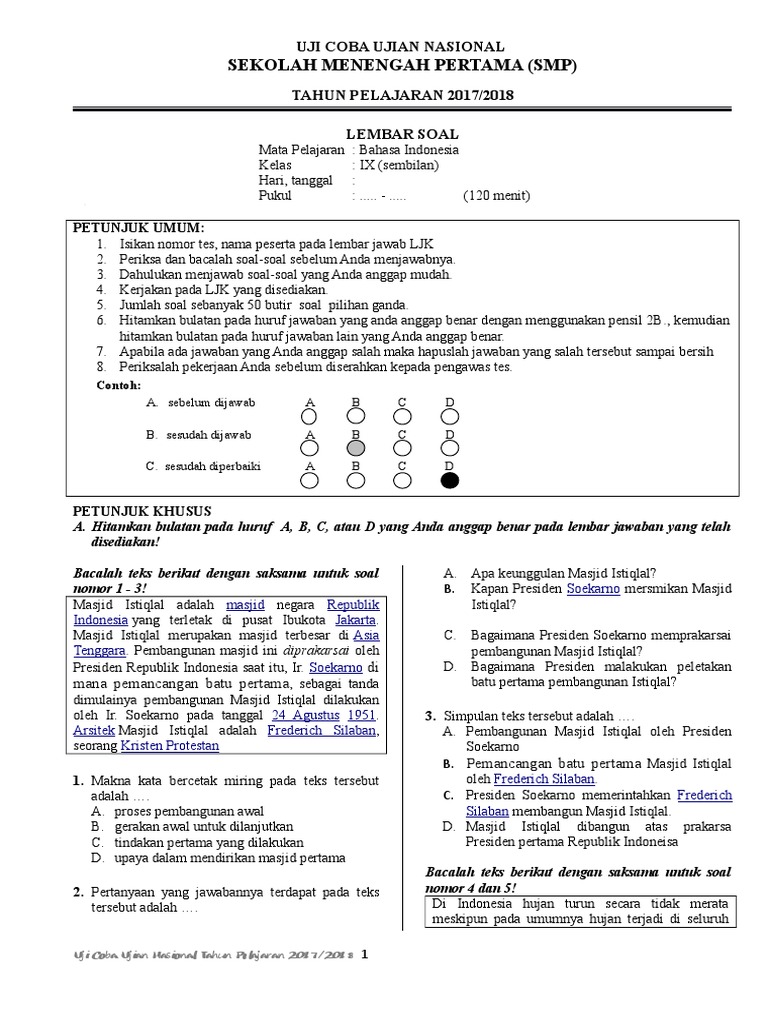 UJI COBA UJIAN NASIONAL
SEKOLAH MENENGAH PERTAMA (SMP)

TAHUN PELAJARAN 2017/2018

LEMBAR SOAL
Mata Pelajaran : Bahasa Indonesia
Kelas : IX (sembilan)
Hari, tanggal :
Pukul : ..... - ..... (120 menit)

PETUNJUK UMUM:
1. Isikan nomor tes, nama peserta pada lembar jawab LJK
2. Periksa dan bacalah soal-soal sebelum Anda menjawabnya.
3. Dahulukan menjawab soal-soal yang Anda anggap mudah.
4. Kerjakan pada LJK yang disediakan.
5. Jumlah soal sebanyak 50 butir soal pilihan ganda.
6. Hitamkan bulatan pada huruf jawaban yang anda anggap benar dengan menggunakan pensil 2B ., kemudian hitamkan bulatan pada huruf jawaban lain yang Anda anggap benar.
7. Apabila ada jawaban yang Anda anggap salah maka hapuslah jawaban yang salah tersebut sampai bersih
8. Periksalah pekerjaan Anda sebelum diserahkan kepada pengawas tes.
Contoh:
A. sebelum dijawab A B C D
B. sesudah dijawab A B C D
C. sesudah diperbaiki A B C D

PETUNJUK KHUSUS
A. Hitamkan bulatan pada huruf A, B, C, atau D yang Anda anggap benar pada lembar jawaban yang telah disediakan!

Bacalah teks berikut dengan saksama untuk soal nomor 1 - 3!
Masjid Istiqlal adalah masjid negara Republik Indonesia yang terletak di pusat Ibukota Jakarta. Masjid Istiqlal merupakan masjid terbesar di Asia Tenggara. Pembangunan masjid ini diprakarsai oleh Presiden Republik Indonesia saat itu, Ir. Soekarno di mana pemancangan batu pertama, sebagai tanda dimulainya pembangunan Masjid Istiqlal dilakukan oleh Ir. Soekarno pada tanggal 24 Agustus 1951. Arsitek Masjid Istiqlal adalah Frederich Silaban, seorang Kristen Protestan

1. Makna kata bercetak miring pada teks tersebut adalah ....
A. proses pembangunan awal
B. gerakan awal untuk dilanjutkan
C. tindakan pertama yang dilakukan
D. upaya dalam mendirikan masjid pertama

2. Pertanyaan yang jawabannya terdapat pada teks tersebut adalah ....
A. Apa keunggulan Masjid Istiqlal?
B. Kapan Presiden Soekarno mersmikan Masjid Istiqlal?
C. Bagaimana Presiden Soekarno memprakarsai pembangunan Masjid Istiqlal?
D. Bagaimana Presiden malakukan peletakan batu pertama pembangunan Istiqlal?

3. Simpulan teks tersebut adalah ....
A. Pembangunan Masjid Istiqlal oleh Presiden Soekarno
B. Pemancangan batu pertama Masjid Istiqlal oleh Frederich Silaban.
C. Presiden Soekarno memerintahkan Frederich Silaban membangun Masjid Istiqlal.
D. Masjid Istiqlal dibangun atas prakarsa Presiden pertama Republik Indoneisa

Bacalah teks berikut dengan saksama untuk soal nomor 4 dan 5!
Di Indonesia hujan turun secara tidak merata meskipun pada umumnya hujan terjadi di seluruh

Uji Coba Ujian Nasional Tahun Pelajaran 2017/2018 1